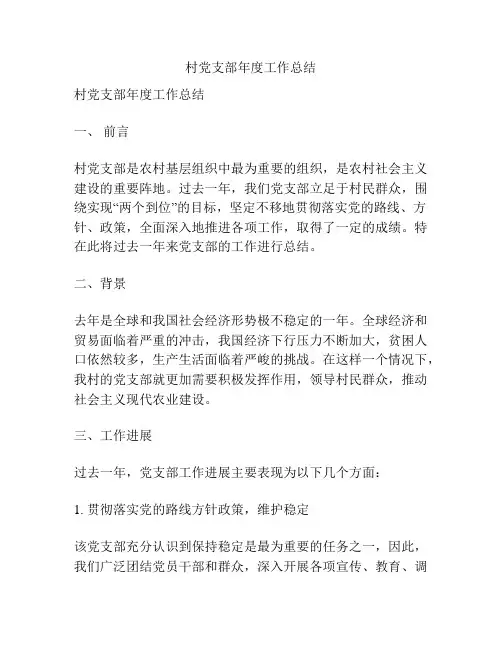 村党支部年度工作总结

村党支部年度工作总结

一、 前言

村党支部是农村基层组织中最为重要的组织，是农村社会主义建设的重要阵地。过去一年，我们党支部立足于村民群众，围绕实现“两个到位”的目标，坚定不移地贯彻落实党的路线、方针、政策，全面深入地推进各项工作，取得了一定的成绩。特在此将过去一年来党支部的工作进行总结。

二、背景

去年是全球和我国社会经济形势极不稳定的一年。全球经济和贸易面临着严重的冲击，我国经济下行压力不断加大，贫困人口依然较多，生产生活面临着严峻的挑战。在这样一个情况下，我村的党支部就更加需要积极发挥作用，领导村民群众，推动社会主义现代农业建设。

三、工作进展

过去一年，党支部工作进展主要表现为以下几个方面：

1. 贯彻落实党的路线方针政策，维护稳定

该党支部充分认识到保持稳定是最为重要的任务之一，因此，我们广泛团结党员干部和群众，深入开展各项宣传、教育、调